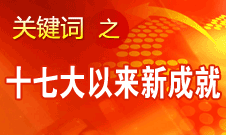 关键词 之

十七大以来新成就